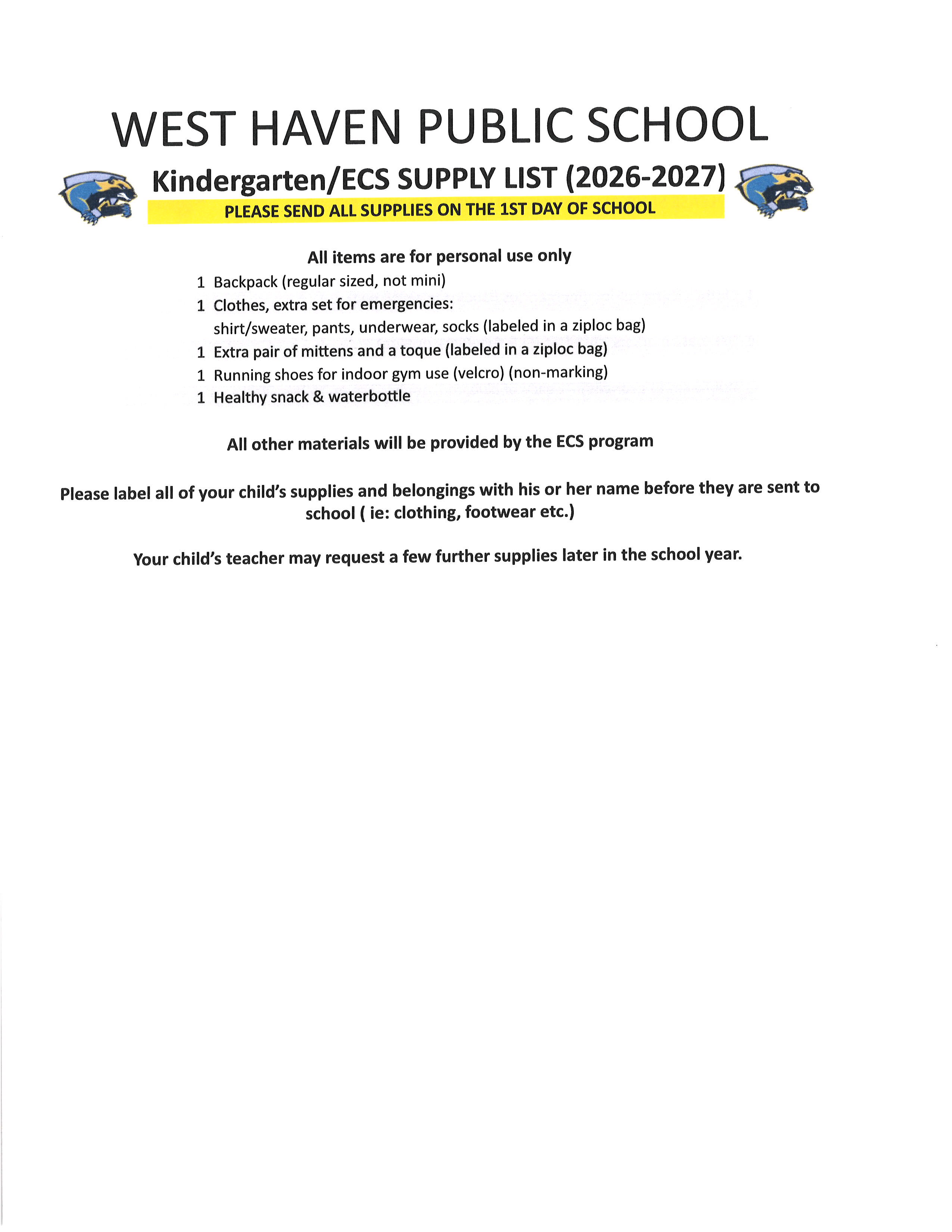 WEST HAVEN PUBLIC SCHOOL

Kindergarten/ECS SUPPLY LIST (2026-2027)

PLEASE SEND ALL SUPPLIES ON THE 1ST DAY OF SCHOOL

All items are for personal use only

1 Backpack (regular sized, not mini)
1 Clothes, extra set for emergencies:
shirt/sweater, pants, underwear, socks (labeled in a ziploc bag)
1 Extra pair of mittens and a toque (labeled in a ziploc bag)
1 Running shoes for indoor gym use (velcro) (non-marking)
1 Healthy snack & waterbottle

All other materials will be provided by the ECS program

Please label all of your child's supplies and belongings with his or her name before they are sent to school ( ie: clothing, footwear etc.)

Your child's teacher may request a few further supplies later in the school year.